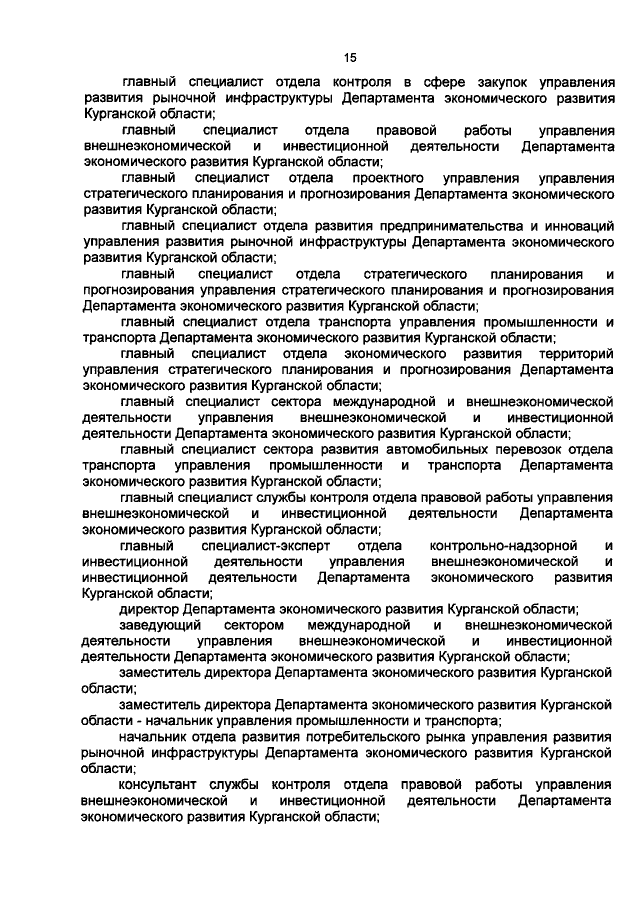 15

главный специалист отдела контроля в сфере закупок управления развития рыночной инфраструктуры Департамента экономического развития Курганской области;

главный специалист отдела правовой работы управления внешнеэкономической и инвестиционной деятельности Департамента экономического развития Курганской области;

главный специалист отдела проектного управления управления стратегического планирования и прогнозирования Департамента экономического развития Курганской области;

главный специалист отдела развития предпринимательства и инноваций управления развития рыночной инфраструктуры Департамента экономического развития Курганской области;

главный специалист отдела стратегического планирования и прогнозирования управления стратегического планирования и прогнозирования Департамента экономического развития Курганской области;

главный специалист отдела транспорта управления промышленности и транспорта Департамента экономического развития Курганской области;

главный специалист отдела экономического развития территорий управления стратегического планирования и прогнозирования Департамента экономического развития Курганской области;

главный специалист сектора международной и внешнеэкономической деятельности управления внешнеэкономической и инвестиционной деятельности Департамента экономического развития Курганской области;

главный специалист сектора развития автомобильных перевозок отдела транспорта управления промышленности и транспорта Департамента экономического развития Курганской области;

главный специалист службы контроля отдела правовой работы управления внешнеэкономической и инвестиционной деятельности Департамента экономического развития Курганской области;

главный специалист-эксперт отдела контрольно-надзорной и инвестиционной деятельности управления внешнеэкономической и инвестиционной деятельности Департамента экономического развития Курганской области;

директор Департамента экономического развития Курганской области;

заведующий сектором международной и внешнеэкономической деятельности управления внешнеэкономической и инвестиционной деятельности Департамента экономического развития Курганской области;

заместитель директора Департамента экономического развития Курганской области;

заместитель директора Департамента экономического развития Курганской области - начальник управления промышленности и транспорта;

начальник отдела развития потребительского рынка управления развития рыночной инфраструктуры Департамента экономического развития Курганской области;

консультант службы контроля отдела правовой работы управления внешнеэкономической и инвестиционной деятельности Департамента экономического развития Курганской области;